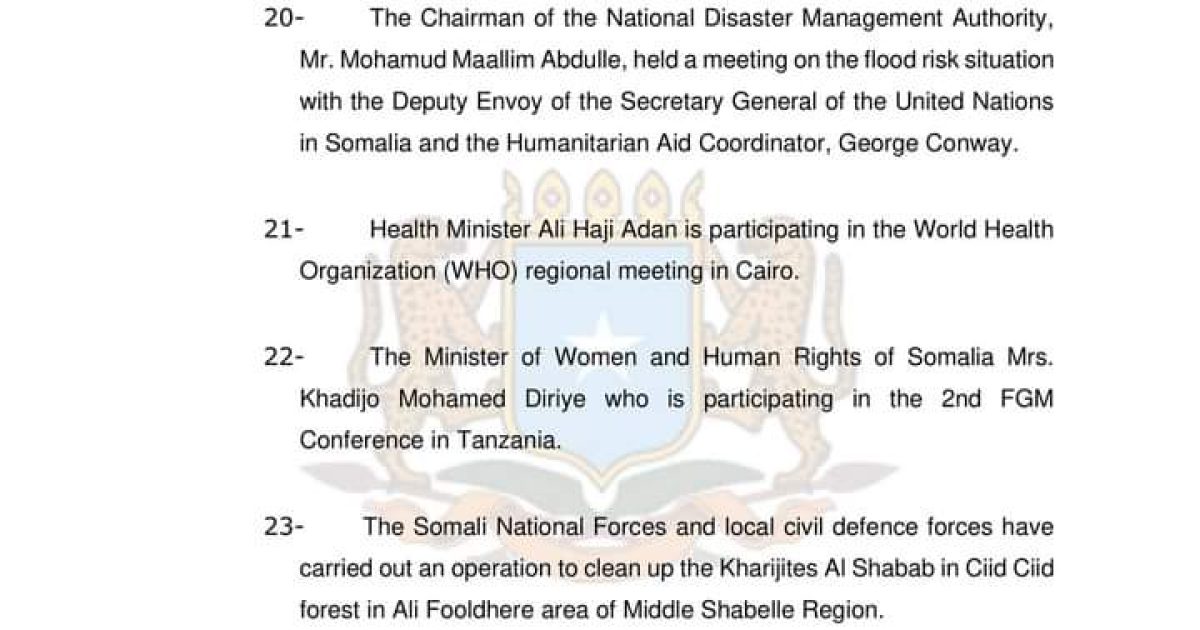 20- The Chairman of the National Disaster Management Authority, Mr. Mohamud Maallim Abdulle, held a meeting on the flood risk situation with the Deputy Envoy of the Secretary General of the United Nations in Somalia and the Humanitarian Aid Coordinator, George Conway.

21- Health Minister Ali Haji Adan is participating in the World Health Organization (WHO) regional meeting in Cairo.

22- The Minister of Women and Human Rights of Somalia Mrs. Khadijo Mohamed Diriye who is participating in the 2nd FGM Conference in Tanzania.

23- The Somali National Forces and local civil defence forces have carried out an operation to clean up the Kharijites Al Shabab in Ciid Ciid forest in Ali Fooldhere area of Middle Shabelle Region.